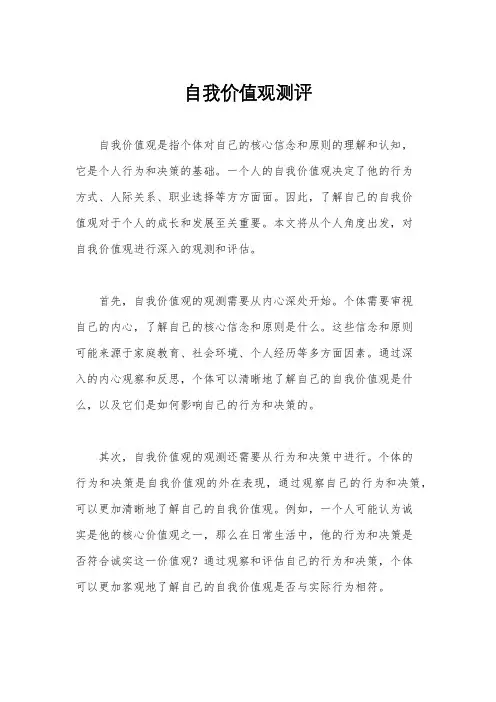 自我价值观测评

自我价值观是指个体对自己的核心信念和原则的理解和认知，它是个人行为和决策的基础。一个人的自我价值观决定了他的行为方式、人际关系、职业选择等方方面面。因此，了解自己的自我价值观对于个人的成长和发展至关重要。本文将从个人角度出发，对自我价值观进行深入的观测和评估。

首先，自我价值观的观测需要从内心深处开始。个体需要审视自己的内心，了解自己的核心信念和原则是什么。这些信念和原则可能来源于家庭教育、社会环境、个人经历等多方面因素。通过深入的内心观察和反思，个体可以清晰地了解自己的自我价值观是什么，以及它们是如何影响自己的行为和决策的。

其次，自我价值观的观测还需要从行为和决策中进行。个体的行为和决策是自我价值观的外在表现，通过观察自己的行为和决策，可以更加清晰地了解自己的自我价值观。例如，一个人可能认为诚实是他的核心价值观之一，那么在日常生活中，他的行为和决策是否符合诚实这一价值观？通过观察和评估自己的行为和决策，个体可以更加客观地了解自己的自我价值观是否与实际行为相符。